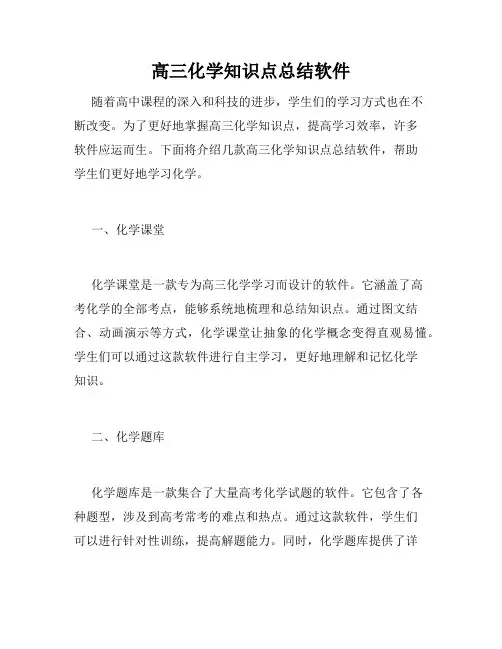 高三化学知识点总结软件

随着高中课程的深入和科技的进步，学生们的学习方式也在不断改变。为了更好地掌握高三化学知识点，提高学习效率，许多软件应运而生。下面将介绍几款高三化学知识点总结软件，帮助学生们更好地学习化学。

一、化学课堂

化学课堂是一款专为高三化学学习而设计的软件。它涵盖了高考化学的全部考点，能够系统地梳理和总结知识点。通过图文结合、动画演示等方式，化学课堂让抽象的化学概念变得直观易懂。学生们可以通过这款软件进行自主学习，更好地理解和记忆化学知识。

二、化学题库

化学题库是一款集合了大量高考化学试题的软件。它包含了各种题型，涉及到高考常考的难点和热点。通过这款软件，学生们可以进行针对性训练，提高解题能力。同时，化学题库提供了详